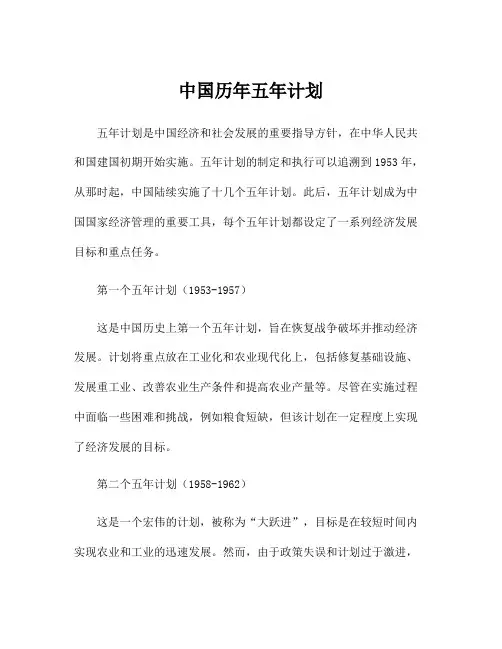 中国历年五年计划

五年计划是中国经济和社会发展的重要指导方针，在中华人民共和国建国初期开始实施。五年计划的制定和执行可以追溯到1953年，从那时起，中国陆续实施了十几个五年计划。此后，五年计划成为中国国家经济管理的重要工具，每个五年计划都设定了一系列经济发展目标和重点任务。

第一个五年计划（1953-1957）

这是中国历史上第一个五年计划，旨在恢复战争破坏并推动经济发展。计划将重点放在工业化和农业现代化上，包括修复基础设施、发展重工业、改善农业生产条件和提高农业产量等。尽管在实施过程中面临一些困难和挑战，例如粮食短缺，但该计划在一定程度上实现了经济发展的目标。

第二个五年计划（1958-1962）

这是一个宏伟的计划，被称为“大跃进”，目标是在较短时间内实现农业和工业的迅速发展。然而，由于政策失误和计划过于激进，